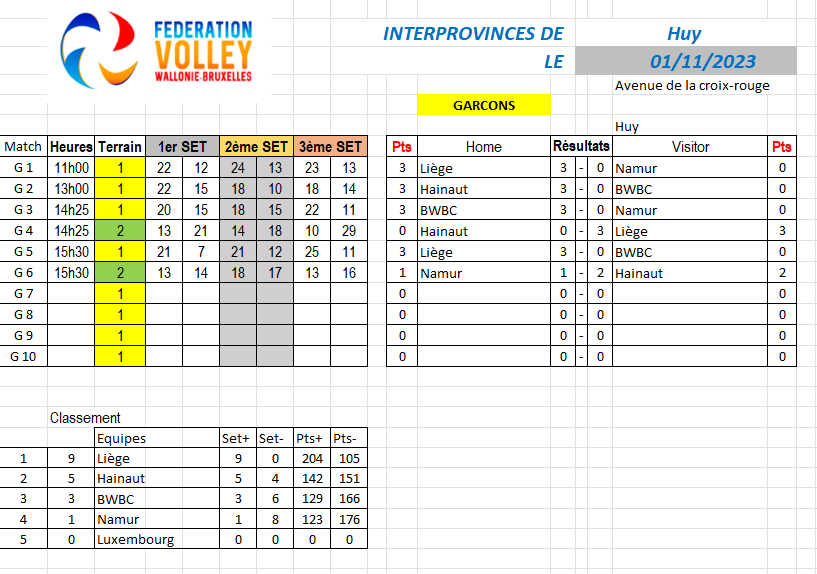 FEDERATION VOLLEY WALLONIE-BRUXELLES

INTERPROVINCES DE Huy
LE 01/11/2023
Avenue de la croix-rouge

GARCONS

Huy

| Match | Heures | Terrain | 1er SET | | 2ème SET | | 3ème SET | |
|---|---|---|---|---|---|---|---|---|
| G 1 | 11h00 | 1 | 22 | 12 | 24 | 13 | 23 | 13 |
| G 2 | 13h00 | 1 | 22 | 15 | 18 | 10 | 18 | 14 |
| G 3 | 14h25 | 1 | 20 | 15 | 18 | 15 | 22 | 11 |
| G 4 | 14h25 | 2 | 13 | 21 | 14 | 18 | 10 | 29 |
| G 5 | 15h30 | 1 | 21 | 7 | 21 | 12 | 25 | 11 |
| G 6 | 15h30 | 2 | 13 | 14 | 18 | 17 | 13 | 16 |
| G 7 | | 1 | | | | | | |
| G 8 | | 1 | | | | | | |
| G 9 | | 1 | | | | | | |
| G 10 | | 1 | | | | | | |

| Pts | Home | Résultats | | | Visitor | Pts |
|---|---|---|---|---|---|---|
| 3 | Liège | 3 | - | 0 | Namur | 0 |
| 3 | Hainaut | 3 | - | 0 | BWBC | 0 |
| 3 | BWBC | 3 | - | 0 | Namur | 0 |
| 0 | Hainaut | 0 | - | 3 | Liège | 3 |
| 3 | Liège | 3 | - | 0 | BWBC | 0 |
| 1 | Namur | 1 | - | 2 | Hainaut | 2 |
| 0 | | 0 | - | 0 | | 0 |
| 0 | | 0 | - | 0 | | 0 |
| 0 | | 0 | - | 0 | | 0 |
| 0 | | 0 | - | 0 | | 0 |

Classement

| | | Equipes | Set+ | Set- | Pts+ | Pts- |
|---|---|---|---|---|---|---|
| 1 | 9 | Liège | 9 | 0 | 204 | 105 |
| 2 | 5 | Hainaut | 5 | 4 | 142 | 151 |
| 3 | 3 | BWBC | 3 | 6 | 129 | 166 |
| 4 | 1 | Namur | 1 | 8 | 123 | 176 |
| 5 | 0 | Luxembourg | 0 | 0 | 0 | 0 |